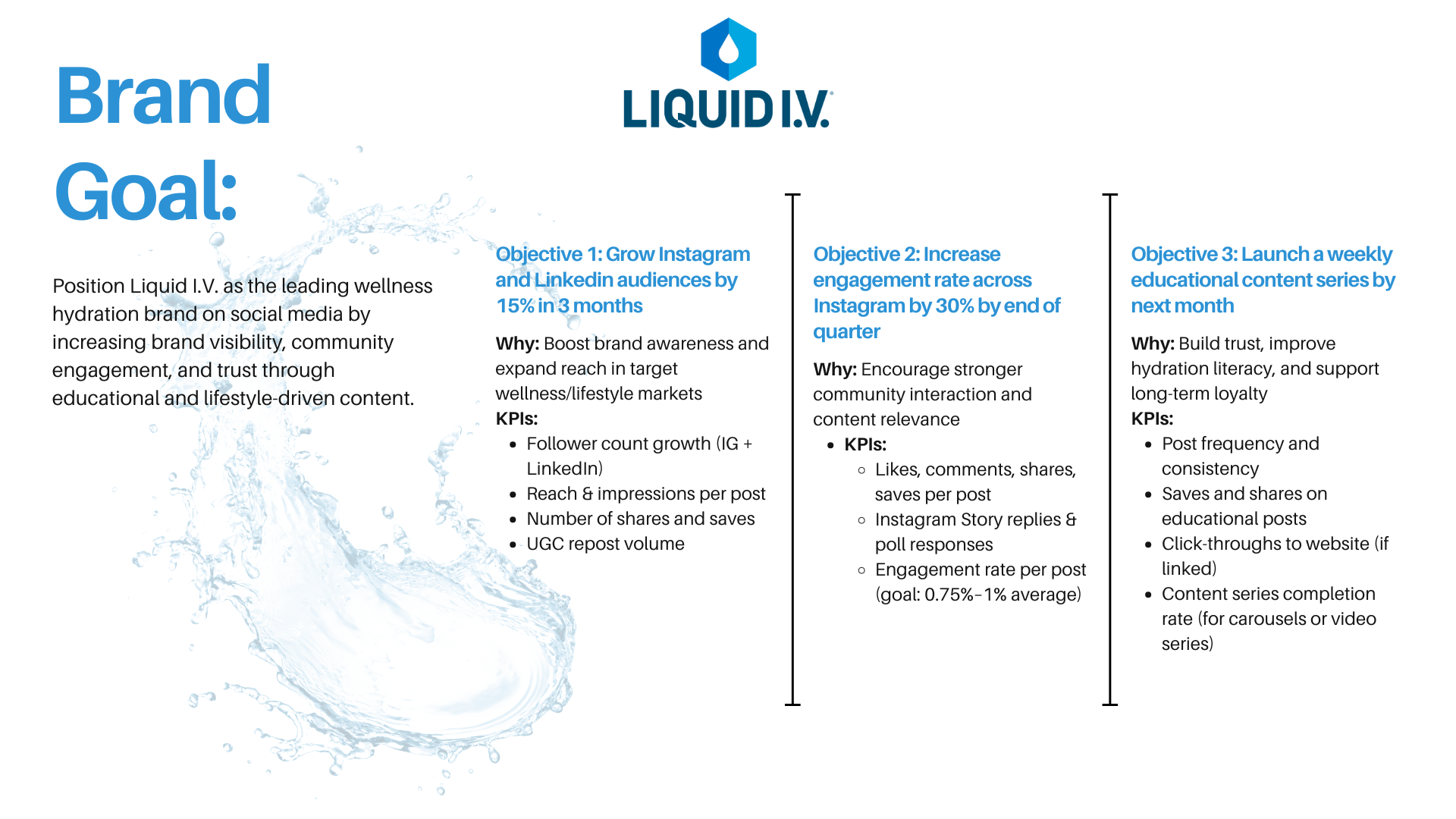 Brand Goal:

LIQUID I.V.

Position Liquid I.V. as the leading wellness hydration brand on social media by increasing brand visibility, community engagement, and trust through educational and lifestyle-driven content.

Objective 1: Grow Instagram and Linkedin audiences by 15% in 3 months

Why: Boost brand awareness and expand reach in target wellness/lifestyle markets
KPIs:
- Follower count growth (IG + LinkedIn)
- Reach & impressions per post
- Number of shares and saves
- UGC repost volume

Objective 2: Increase engagement rate across Instagram by 30% by end of quarter

Why: Encourage stronger community interaction and content relevance
- KPIs:
  - Likes, comments, shares, saves per post
  - Instagram Story replies & poll responses
  - Engagement rate per post (goal: 0.75%–1% average)

Objective 3: Launch a weekly educational content series by next month

Why: Build trust, improve hydration literacy, and support long-term loyalty
KPIs:
- Post frequency and consistency
- Saves and shares on educational posts
- Click-throughs to website (if linked)
- Content series completion rate (for carousels or video series)